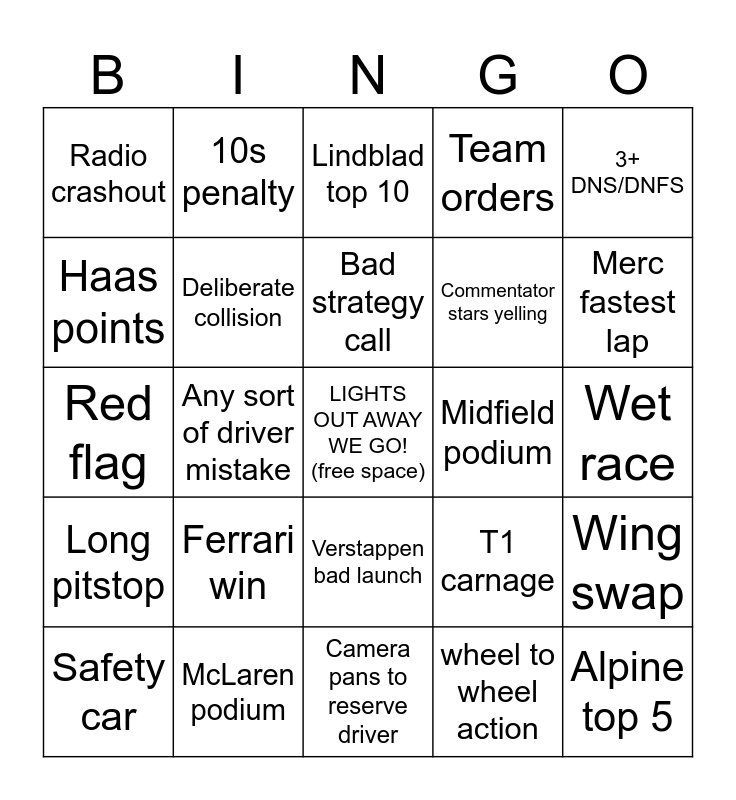 | B | I | N | G | O |
|---|---|---|---|---|
| Radio crashout | 10s penalty | Lindblad top 10 | Team orders | 3+ DNS/DNFS |
| Haas points | Deliberate collision | Bad strategy call | Commentator stars yelling | Merc fastest lap |
| Red flag | Any sort of driver mistake | LIGHTS OUT AWAY WE GO! (free space) | Midfield podium | Wet race |
| Long pitstop | Ferrari win | Verstappen bad launch | T1 carnage | Wing swap |
| Safety car | McLaren podium | Camera pans to reserve driver | wheel to wheel action | Alpine top 5 |